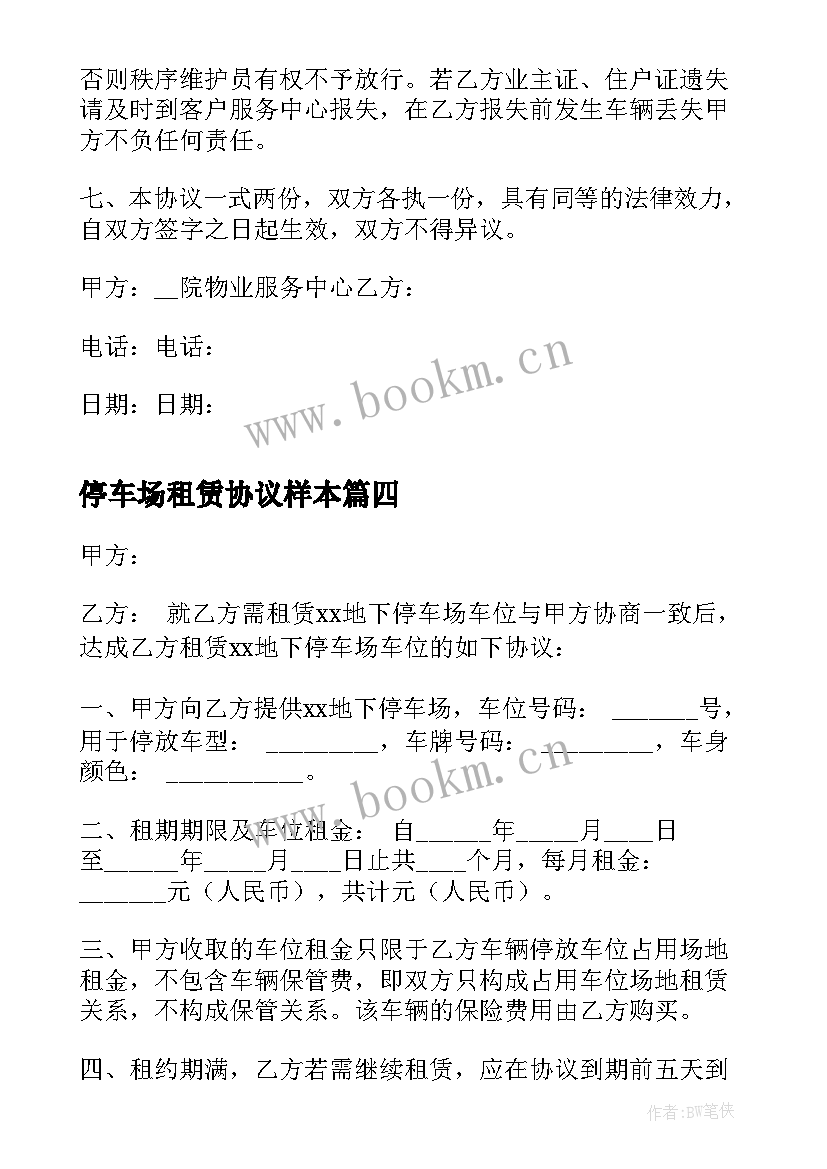 否则秩序维护员有权不予放行。若乙方业主证、住户证遗失请及时到客户服务中心报失，在乙方报失前发生车辆丢失甲方不负任何责任。

七、本协议一式两份，双方各执一份，具有同等的法律效力，自双方签字之日起生效，双方不得异议。

甲方：__院物业服务中心乙方：

电话：电话：

日期：日期：

www.bookm.cn

停车场租赁协议样本篇四

甲方：

乙方： 就乙方需租赁xx地下停车场车位与甲方协商一致后，达成乙方租赁xx地下停车场车位的如下协议：

一、甲方向乙方提供xx地下停车场，车位号码： _______号，用于停放车型： _________，车牌号码： __________，车身颜色： ___________。

www.bookm.cn

二、租期期限及车位租金： 自______年_____月____日至______年_____月____日止共____个月，每月租金：_______元（人民币），共计元（人民币）。

三、甲方收取的车位租金只限于乙方车辆停放车位占用场地租金，不包含车辆保管费，即双方只构成占用车位场地租赁关系，不构成保管关系。该车辆的保险费用由乙方购买。

四、租约期满，乙方若需继续租赁，应在协议到期前五天到

作者:BW笔侠